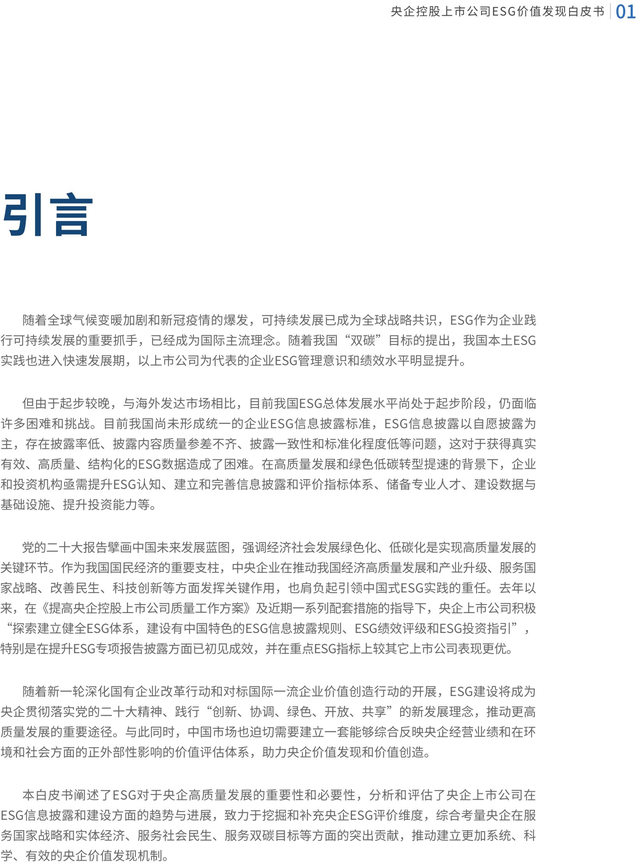 央企控股上市公司ESG价值发现白皮书 01

引言

随着全球气候变暖加剧和新冠疫情的爆发，可持续发展已成为全球战略共识，ESG作为企业践行可持续发展的重要抓手，已经成为国际主流理念。随着我国“双碳”目标的提出，我国本土ESG实践也进入快速发展期，以上市公司为代表的企业ESG管理意识和绩效水平明显提升。

但由于起步较晚，与海外发达市场相比，目前我国ESG总体发展水平尚处于起步阶段，仍面临许多困难和挑战。目前我国尚未形成统一的企业ESG信息披露标准，ESG信息披露以自愿披露为主，存在披露率低、披露内容质量参差不齐、披露一致性和标准化程度低等问题，这对于获得真实有效、高质量、结构化的ESG数据造成了困难。在高质量发展和绿色低碳转型提速的背景下，企业和投资机构亟需提升ESG认知、建立和完善信息披露和评价指标体系、储备专业人才、建设数据与基础设施、提升投资能力等。

党的二十大报告擘画中国未来发展蓝图，强调经济社会发展绿色化、低碳化是实现高质量发展的关键环节。作为我国国民经济的重要支柱，中央企业在推动我国经济高质量发展和产业升级、服务国家战略、改善民生、科技创新等方面发挥关键作用，也肩负起引领中国式ESG实践的重任。去年以来，在《提高央企控股上市公司质量工作方案》及近期一系列配套措施的指导下，央企上市公司积极“探索建立健全ESG体系，建设有中国特色的ESG信息披露规则、ESG绩效评级和ESG投资指引”，特别是在提升ESG专项报告披露方面已初见成效，并在重点ESG指标上较其它上市公司表现更优。

随着新一轮深化国有企业改革行动和对标国际一流企业价值创造行动的开展，ESG建设将成为央企贯彻落实党的二十大精神、践行“创新、协调、绿色、开放、共享”的新发展理念，推动更高质量发展的重要途径。与此同时，中国市场也迫切需要建立一套能够综合反映央企经营业绩和在环境和社会方面的正外部性影响的价值评估体系，助力央企价值发现和价值创造。

本白皮书阐述了ESG对于央企高质量发展的重要性和必要性，分析和评估了央企上市公司在ESG信息披露和建设方面的趋势与进展，致力于挖掘和补充央企ESG评价维度，综合考量央企在服务国家战略和实体经济、服务社会民生、服务双碳目标等方面的突出贡献，推动建立更加系统、科学、有效的央企价值发现机制。